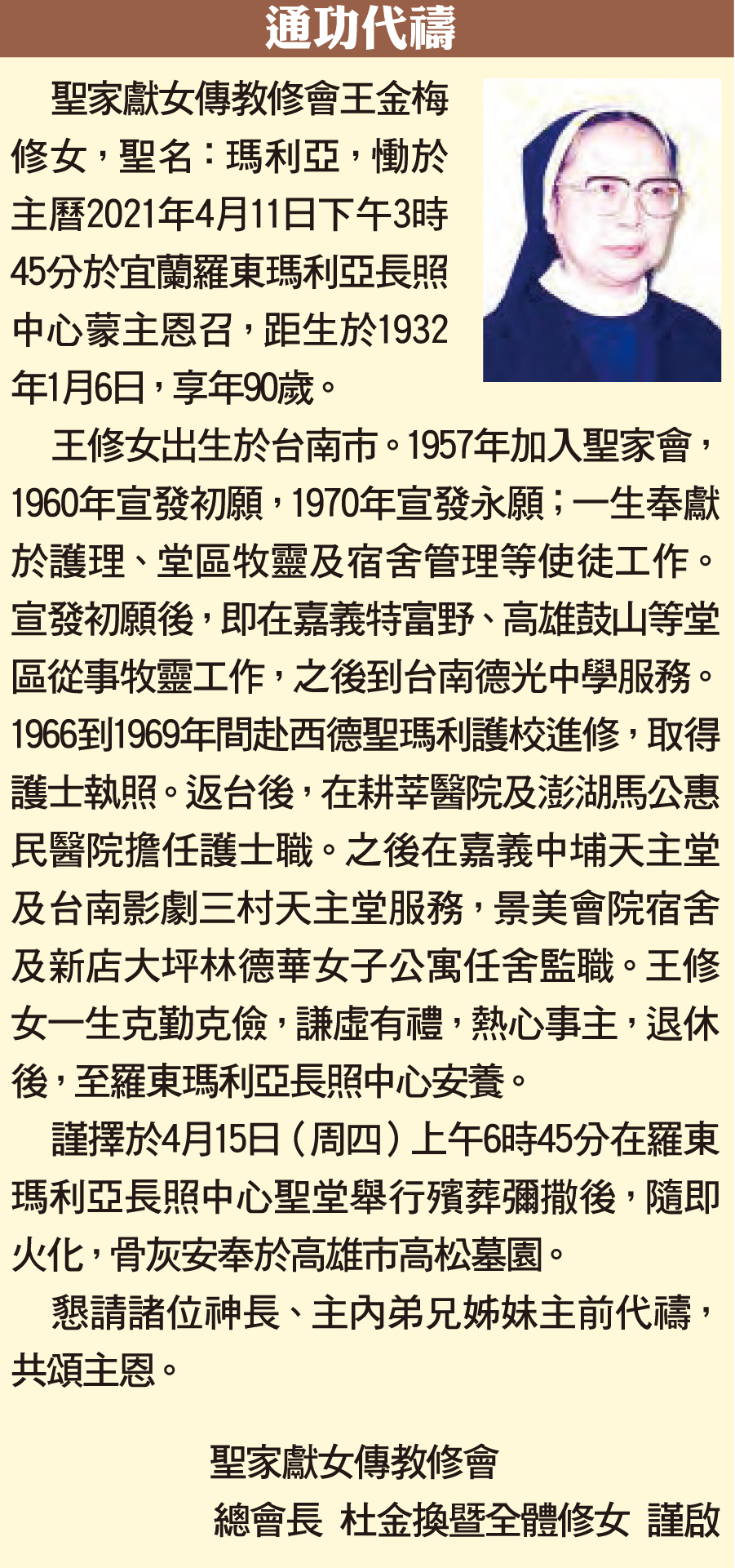 通功代禱

聖家獻女傳教修會王金梅修女，聖名：瑪利亞，慟於主曆2021年4月11日下午3時45分於宜蘭羅東瑪利亞長照中心蒙主恩召，距生於1932年1月6日，享年90歲。

王修女出生於台南市。1957年加入聖家會，1960年宣發初願，1970年宣發永願；一生奉獻於護理、堂區牧靈及宿舍管理等使徒工作。宣發初願後，即在嘉義特富野、高雄鼓山等堂區從事牧靈工作，之後到台南德光中學服務。1966到1969年間赴西德聖瑪利護校進修，取得護士執照。返台後，在耕莘醫院及澎湖馬公惠民醫院擔任護士職。之後在嘉義中埔天主堂及台南影劇三村天主堂服務，景美會院宿舍及新店大坪林德華女子公寓任舍監職。王修女一生克勤克儉，謙虛有禮，熱心事主，退休後，至羅東瑪利亞長照中心安養。

謹擇於4月15日（周四）上午6時45分在羅東瑪利亞長照中心聖堂舉行殯葬彌撒後，隨即火化，骨灰安奉於高雄市高松墓園。

懇請諸位神長、主內弟兄姊妹主前代禱，共頌主恩。

聖家獻女傳教修會
總會長 杜金換暨全體修女 謹啟